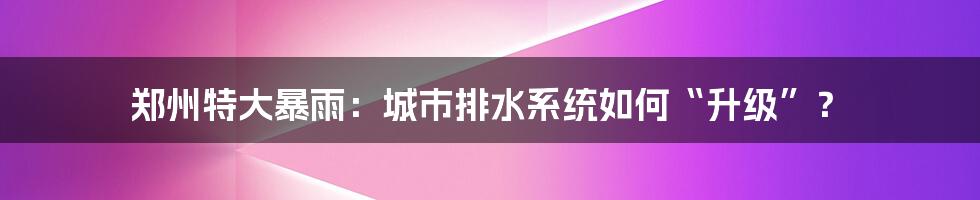 郑州特大暴雨：城市排水系统如何“升级”？